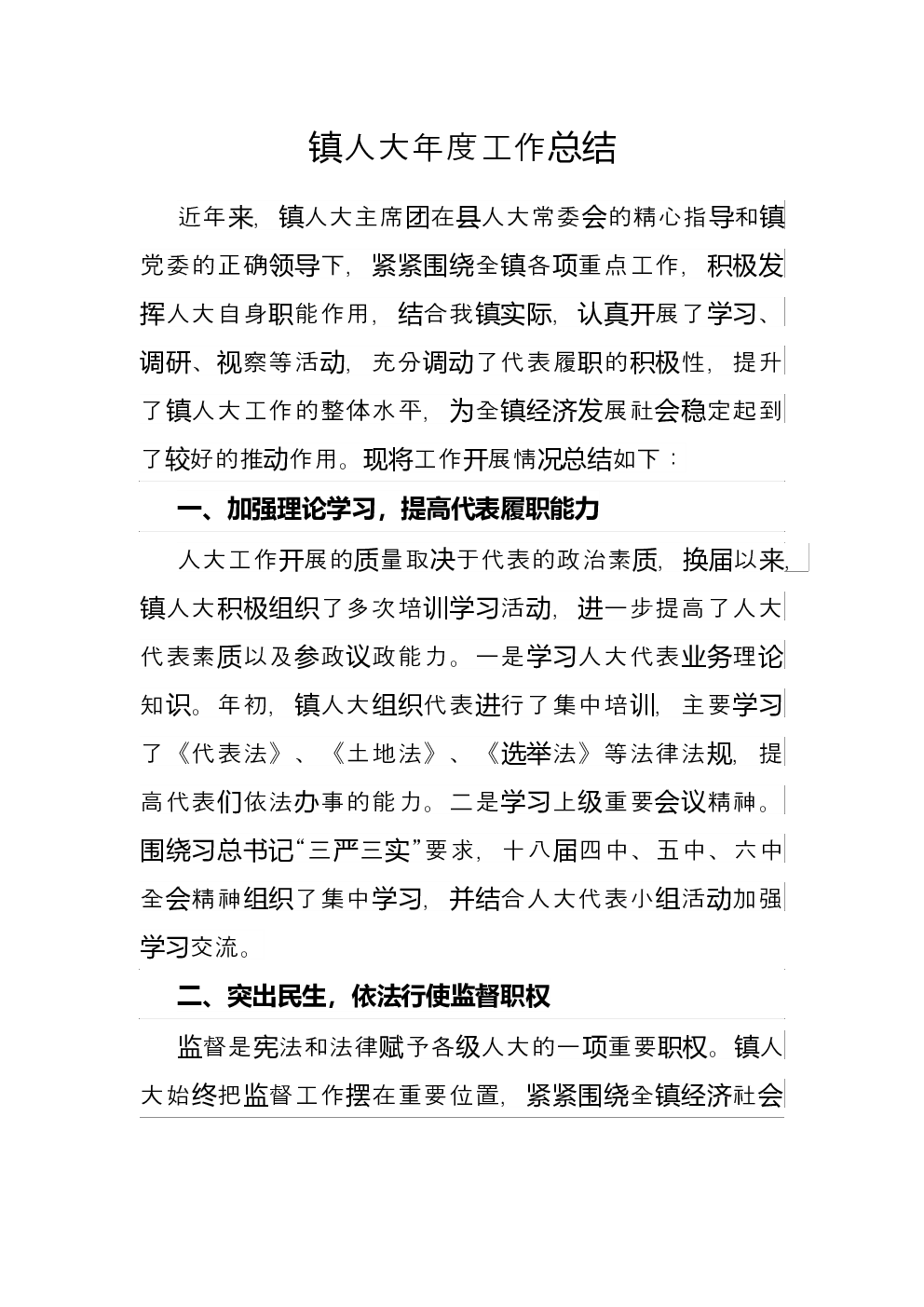 镇人大年度工作总结

近年来，镇人大主席团在县人大常委会的精心指导和镇党委的正确领导下，紧紧围绕全镇各项重点工作，积极发挥人大自身职能作用，结合我镇实际，认真开展了学习、调研、视察等活动，充分调动了代表履职的积极性，提升了镇人大工作的整体水平，为全镇经济发展社会稳定起到了较好的推动作用。现将工作开展情况总结如下：

一、加强理论学习，提高代表履职能力

人大工作开展的质量取决于代表的政治素质，换届以来，镇人大积极组织了多次培训学习活动，进一步提高了人大代表素质以及参政议政能力。一是学习人大代表业务理论知识。年初，镇人大组织代表进行了集中培训，主要学习了《代表法》、《土地法》、《选举法》等法律法规，提高代表们依法办事的能力。二是学习上级重要会议精神。围绕习总书记“三严三实”要求，十八届四中、五中、六中全会精神组织了集中学习，并结合人大代表小组活动加强学习交流。

二、突出民生，依法行使监督职权

监督是宪法和法律赋予各级人大的一项重要职权。镇人大始终把监督工作摆在重要位置，紧紧围绕全镇经济社会